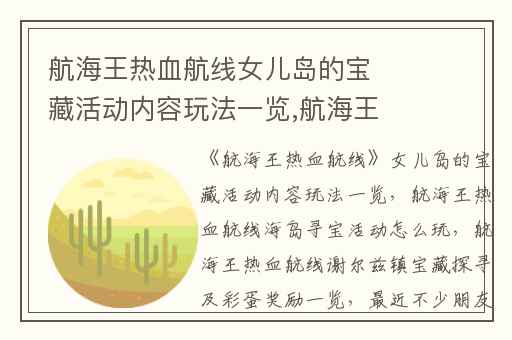 航海王热血航线女儿岛的宝藏活动内容玩法一览,航海王

《航海王热血航线》女儿岛的宝藏活动内容玩法一览，航海王热血航线海岛寻宝活动怎么玩，航海王热血航线谢尔兹镇宝藏探寻及彩蛋奖励一览，最近不少朋友